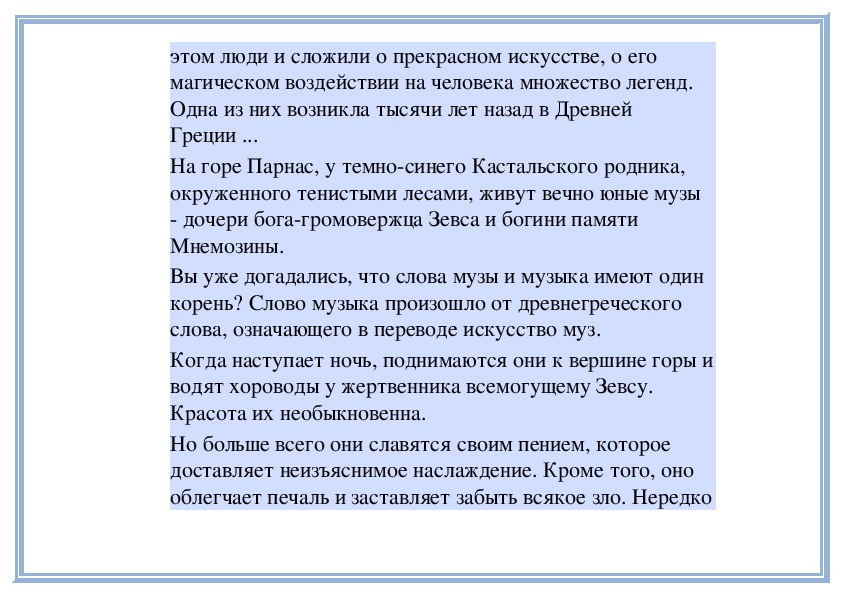 этом люди и сложили о прекрасном искусстве, о его магическом воздействии на человека множество легенд. Одна из них возникла тысячи лет назад в Древней Греции ...

На горе Парнас, у темно-синего Кастальского родника, окруженного тенистыми лесами, живут вечно юные музы - дочери бога-громовержца Зевса и богини памяти Мнемозины.

Вы уже догадались, что слова музы и музыка имеют один корень? Слово музыка произошло от древнегреческого слова, означающего в переводе искусство муз.

Когда наступает ночь, поднимаются они к вершине горы и водят хороводы у жертвенника всемогущему Зевсу. Красота их необыкновенна.

Но больше всего они славятся своим пением, которое доставляет неизъяснимое наслаждение. Кроме того, оно облегчает печаль и заставляет забыть всякое зло. Нередко